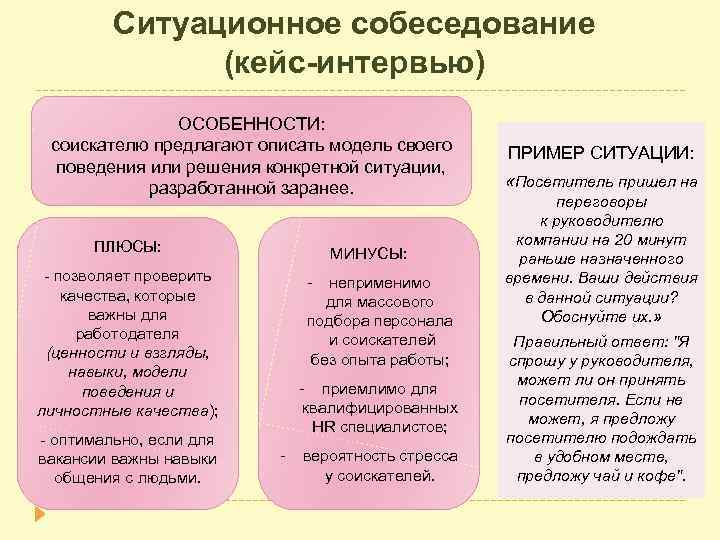 Ситуационное собеседование (кейс-интервью)

ОСОБЕННОСТИ:
соискателю предлагают описать модель своего поведения или решения конкретной ситуации, разработанной заранее.

ПЛЮСЫ:
- позволяет проверить качества, которые важны для работодателя (ценности и взгляды, навыки, модели поведения и личностные качества);
- оптимально, если для вакансии важны навыки общения с людьми.

МИНУСЫ:
- неприменимо для массового подбора персонала и соискателей без опыта работы;
- приемлимо для квалифицированных HR специалистов;
- вероятность стресса у соискателей.

ПРИМЕР СИТУАЦИИ:
«Посетитель пришел на переговоры к руководителю компании на 20 минут раньше назначенного времени. Ваши действия в данной ситуации? Обоснуйте их.»
Правильный ответ: "Я спрошу у руководителя, может ли он принять посетителя. Если не может, я предложу посетителю подождать в удобном месте, предложу чай и кофе".